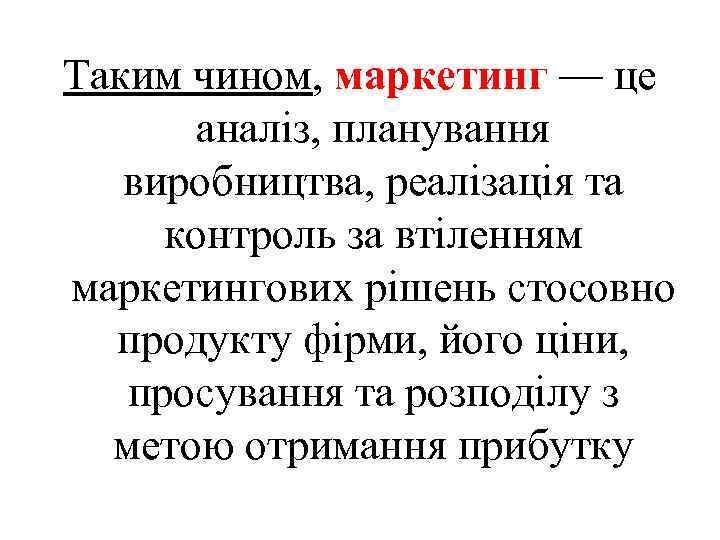 Таким чином, маркетинг — це аналіз, планування виробництва, реалізація та контроль за втіленням маркетингових рішень стосовно продукту фірми, його ціни, просування та розподілу з метою отримання прибутку